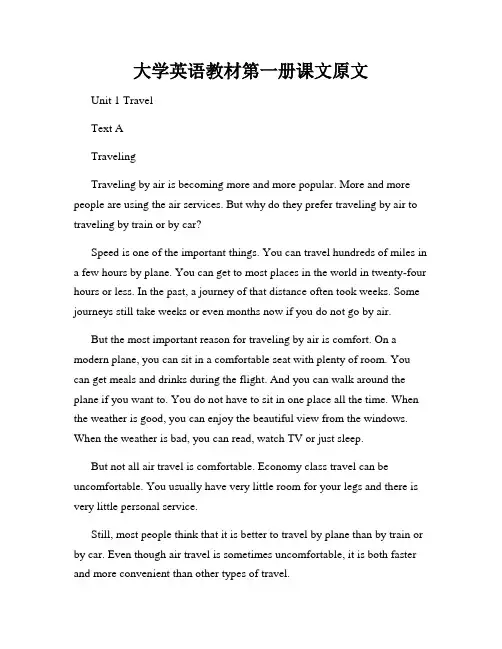 大学英语教材第一册课文原文

Unit 1 Travel

Text A

Traveling

Traveling by air is becoming more and more popular. More and more people are using the air services. But why do they prefer traveling by air to traveling by train or by car?

Speed is one of the important things. You can travel hundreds of miles in a few hours by plane. You can get to most places in the world in twenty-four hours or less. In the past, a journey of that distance often took weeks. Some journeys still take weeks or even months now if you do not go by air.

But the most important reason for traveling by air is comfort. On a modern plane, you can sit in a comfortable seat with plenty of room. You can get meals and drinks during the flight. And you can walk around the plane if you want to. You do not have to sit in one place all the time. When the weather is good, you can enjoy the beautiful view from the windows. When the weather is bad, you can read, watch TV or just sleep.

But not all air travel is comfortable. Economy class travel can be uncomfortable. You usually have very little room for your legs and there is very little personal service.

Still, most people think that it is better to travel by plane than by train or by car. Even though air travel is sometimes uncomfortable, it is both faster and more convenient than other types of travel.